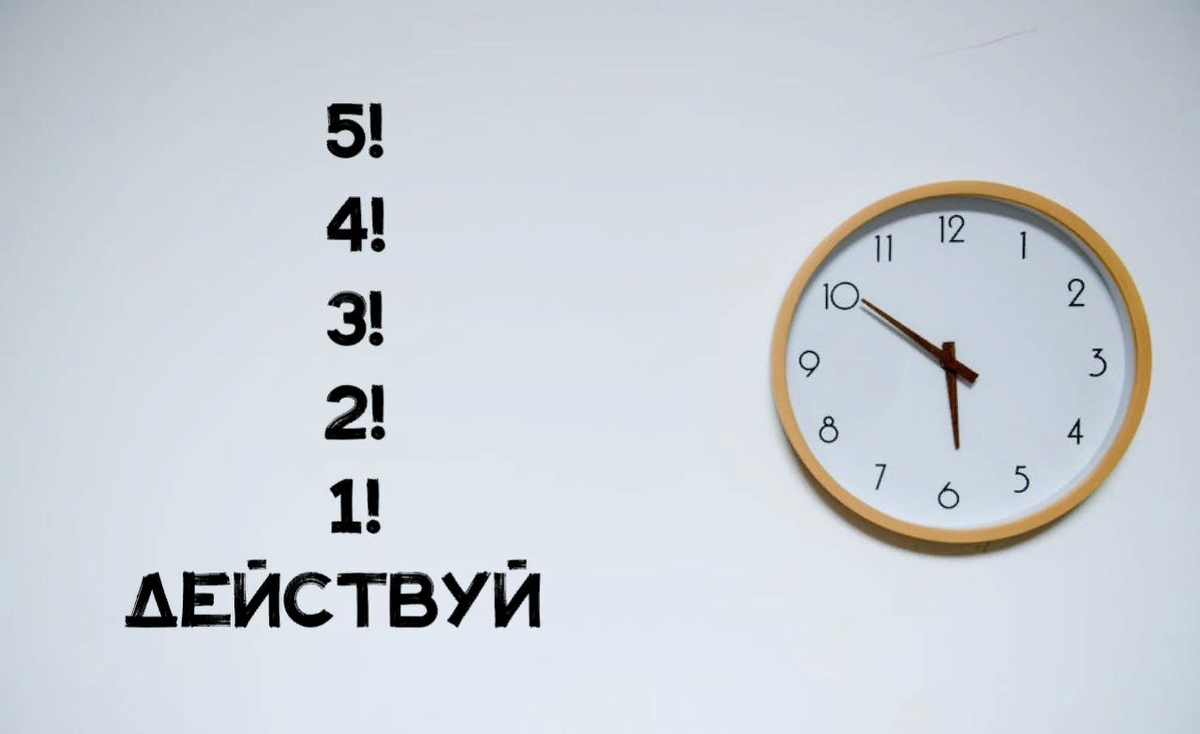 5!
4!
3!
2!
1!
ДЕЙСТВУЙ

12
1
2
3
4
5
6
7
8
9
10
11